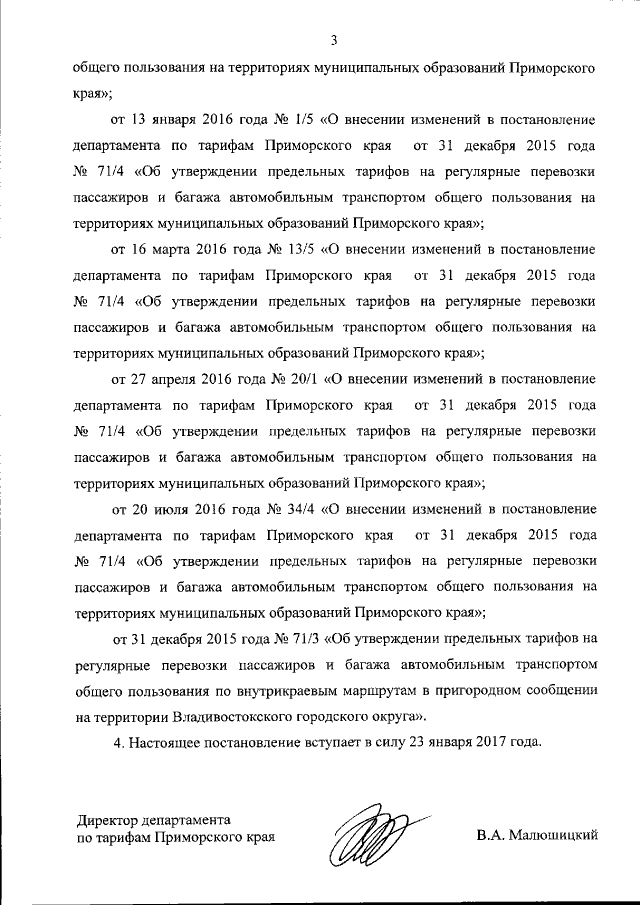 3

общего пользования на территориях муниципальных образований Приморского края»;

от 13 января 2016 года № 1/5 «О внесении изменений в постановление департамента по тарифам Приморского края от 31 декабря 2015 года № 71/4 «Об утверждении предельных тарифов на регулярные перевозки пассажиров и багажа автомобильным транспортом общего пользования на территориях муниципальных образований Приморского края»;

от 16 марта 2016 года № 13/5 «О внесении изменений в постановление департамента по тарифам Приморского края от 31 декабря 2015 года № 71/4 «Об утверждении предельных тарифов на регулярные перевозки пассажиров и багажа автомобильным транспортом общего пользования на территориях муниципальных образований Приморского края»;

от 27 апреля 2016 года № 20/1 «О внесении изменений в постановление департамента по тарифам Приморского края от 31 декабря 2015 года № 71/4 «Об утверждении предельных тарифов на регулярные перевозки пассажиров и багажа автомобильным транспортом общего пользования на территориях муниципальных образований Приморского края»;

от 20 июля 2016 года № 34/4 «О внесении изменений в постановление департамента по тарифам Приморского края от 31 декабря 2015 года № 71/4 «Об утверждении предельных тарифов на регулярные перевозки пассажиров и багажа автомобильным транспортом общего пользования на территориях муниципальных образований Приморского края»;

от 31 декабря 2015 года № 71/3 «Об утверждении предельных тарифов на регулярные перевозки пассажиров и багажа автомобильным транспортом общего пользования по внутрикраевым маршрутам в пригородном сообщении на территории Владивостокского городского округа».

4. Настоящее постановление вступает в силу 23 января 2017 года.

Директор департамента
по тарифам Приморского края

В.А. Малюшицкий